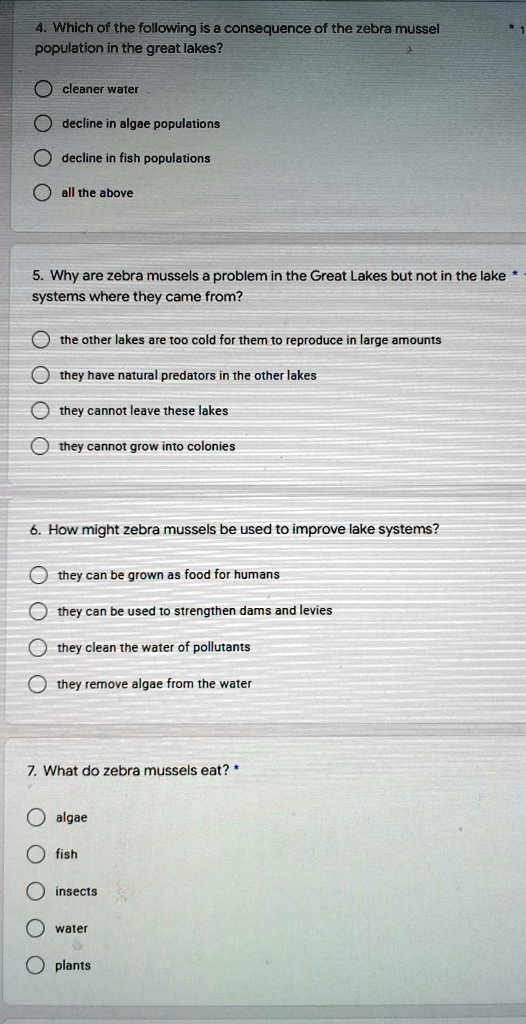 4. Which of the following is a consequence of the zebra mussel population in the great lakes? * 1

cleaner water

decline in algae populations

decline in fish populations

all the above

5. Why are zebra mussels a problem in the Great Lakes but not in the lake systems where they came from? *

the other lakes are too cold for them to reproduce in large amounts

they have natural predators in the other lakes

they cannot leave these lakes

they cannot grow into colonies

6. How might zebra mussels be used to improve lake systems?

they can be grown as food for humans

they can be used to strengthen dams and levies

they clean the water of pollutants

they remove algae from the water

7. What do zebra mussels eat? *

algae

fish

insects

water

plants